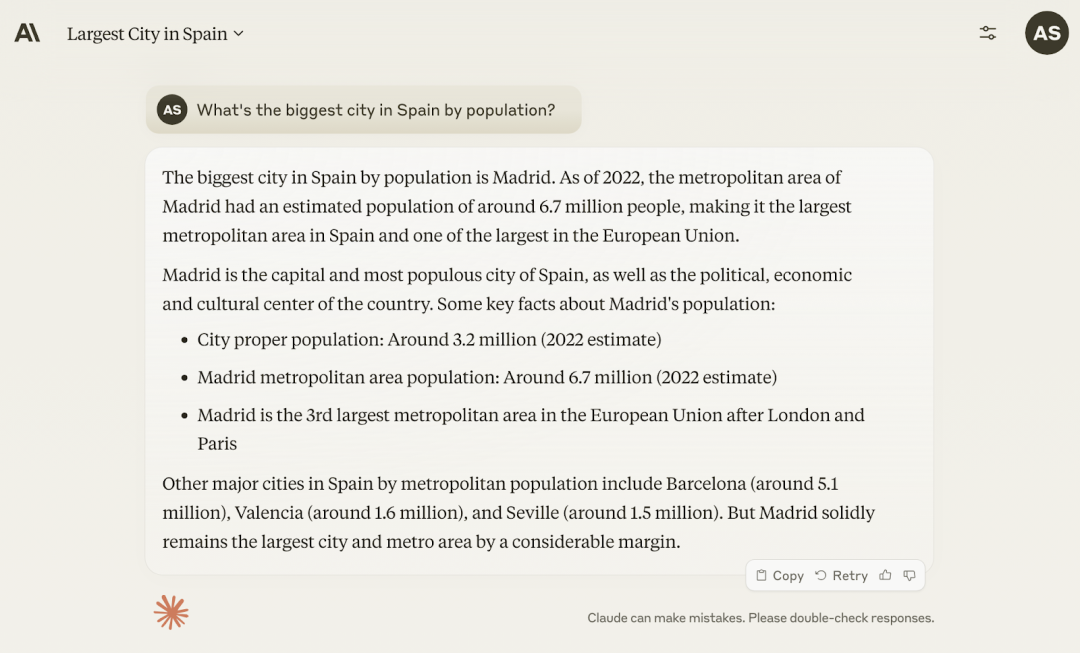 Largest City in Spain

AS

AS What's the biggest city in Spain by population?

The biggest city in Spain by population is Madrid. As of 2022, the metropolitan area of Madrid had an estimated population of around 6.7 million people, making it the largest metropolitan area in Spain and one of the largest in the European Union.

Madrid is the capital and most populous city of Spain, as well as the political, economic and cultural center of the country. Some key facts about Madrid's population:

- City proper population: Around 3.2 million (2022 estimate)
- Madrid metropolitan area population: Around 6.7 million (2022 estimate)
- Madrid is the 3rd largest metropolitan area in the European Union after London and Paris

Other major cities in Spain by metropolitan population include Barcelona (around 5.1 million), Valencia (around 1.6 million), and Seville (around 1.5 million). But Madrid solidly remains the largest city and metro area by a considerable margin.

Copy Retry

Claude can make mistakes. Please double-check responses.